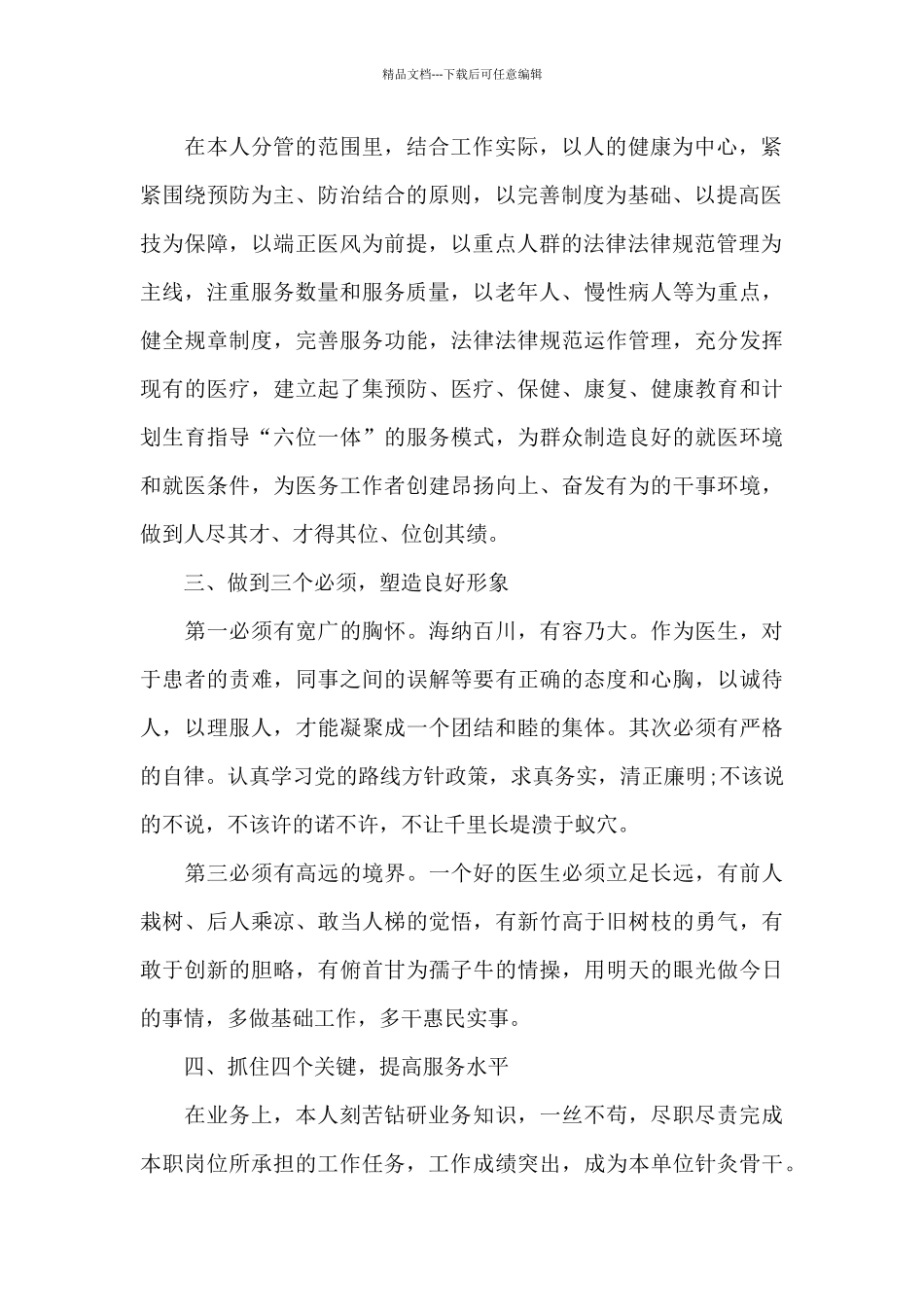 精品文档---下载后可任意编辑

在本人分管的范围里，结合工作实际，以人的健康为中心，紧紧围绕预防为主、防治结合的原则，以完善制度为基础、以提高医技为保障，以端正医风为前提，以重点人群的法律法律规范管理为主线，注重服务数量和服务质量，以老年人、慢性病人等为重点，健全规章制度，完善服务功能，法律法律规范运作管理，充分发挥现有的医疗，建立起了集预防、医疗、保健、康复、健康教育和计划生育指导“六位一体”的服务模式，为群众制造良好的就医环境和就医条件，为医务工作者创建昂扬向上、奋发有为的干事环境，做到人尽其才、才得其位、位创其绩。

三、做到三个必须，塑造良好形象

第一必须有宽广的胸怀。海纳百川，有容乃大。作为医生，对于患者的责难，同事之间的误解等要有正确的态度和心胸，以诚待人，以理服人，才能凝聚成一个团结和睦的集体。其次必须有严格的自律。认真学习党的路线方针政策，求真务实，清正廉明;不该说的不说，不该许的诺不许，不让千里长堤溃于蚁穴。

第三必须有高远的境界。一个好的医生必须立足长远，有前人栽树、后人乘凉、敢当人梯的觉悟，有新竹高于旧树枝的勇气，有敢于创新的胆略，有俯首甘为孺子牛的情操，用明天的眼光做今日的事情，多做基础工作，多干惠民实事。

四、抓住四个关键，提高服务水平

在业务上，本人刻苦钻研业务知识，一丝不苟，尽职尽责完成本职岗位所承担的工作任务，工作成绩突出，成为本单位针灸骨干。